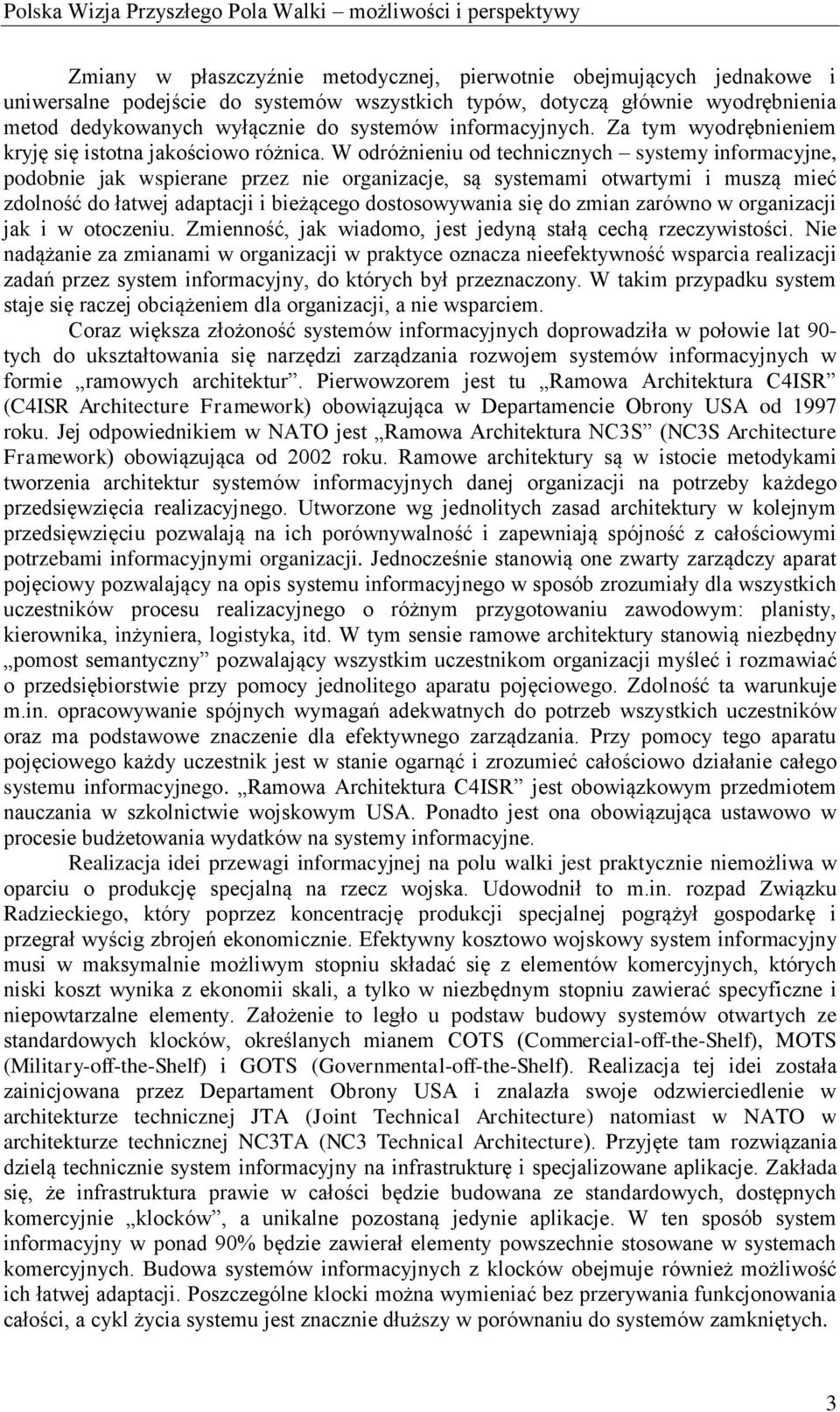 Polska Wizja Przyszłego Pola Walki – możliwości i perspektywy

Zmiany w płaszczyźnie metodycznej, pierwotnie obejmujących jednakowe i uniwersalne podejście do systemów wszystkich typów, dotyczą głównie wyodrębnienia metod dedykowanych wyłącznie do systemów informacyjnych. Za tym wyodrębnieniem kryję się istotna jakościowo różnica. W odróżnieniu od technicznych – systemy informacyjne, podobnie jak wspierane przez nie organizacje, są systemami otwartymi i muszą mieć zdolność do łatwej adaptacji i bieżącego dostosowywania się do zmian zarówno w organizacji jak i w otoczeniu. Zmienność, jak wiadomo, jest jedyną stałą cechą rzeczywistości. Nie nadążanie za zmianami w organizacji w praktyce oznacza nieefektywność wsparcia realizacji zadań przez system informacyjny, do których był przeznaczony. W takim przypadku system staje się raczej obciążeniem dla organizacji, a nie wsparciem.

Coraz większa złożoność systemów informacyjnych doprowadziła w połowie lat 90-tych do ukształtowania się narzędzi zarządzania rozwojem systemów informacyjnych w formie „ramowych architektur”. Pierwowzorem jest tu „Ramowa Architektura C4ISR” (C4ISR Architecture Framework) obowiązująca w Departamencie Obrony USA od 1997 roku. Jej odpowiednikiem w NATO jest „Ramowa Architektura NC3S” (NC3S Architecture Framework) obowiązująca od 2002 roku. Ramowe architektury są w istocie metodykami tworzenia architektur systemów informacyjnych danej organizacji na potrzeby każdego przedsięwzięcia realizacyjnego. Utworzone wg jednolitych zasad architektury w kolejnym przedsięwzięciu pozwalają na ich porównywalność i zapewniają spójność z całościowymi potrzebami informacyjnymi organizacji. Jednocześnie stanowią one zwarty zarządczy aparat pojęciowy pozwalający na opis systemu informacyjnego w sposób zrozumiały dla wszystkich uczestników procesu realizacyjnego o różnym przygotowaniu zawodowym: planisty, kierownika, inżyniera, logistyka, itd. W tym sensie ramowe architektury stanowią niezbędny „pomost semantyczny” pozwalający wszystkim uczestnikom organizacji myśleć i rozmawiać o przedsiębiorstwie przy pomocy jednolitego aparatu pojęciowego. Zdolność ta warunkuje m.in. opracowywanie spójnych wymagań adekwatnych do potrzeb wszystkich uczestników oraz ma podstawowe znaczenie dla efektywnego zarządzania. Przy pomocy tego aparatu pojęciowego każdy uczestnik jest w stanie ogarnąć i zrozumieć całościowo działanie całego systemu informacyjnego. „Ramowa Architektura C4ISR” jest obowiązkowym przedmiotem nauczania w szkolnictwie wojskowym USA. Ponadto jest ona obowiązująca ustawowo w procesie budżetowania wydatków na systemy informacyjne.

Realizacja idei przewagi informacyjnej na polu walki jest praktycznie niemożliwa w oparciu o produkcję specjalną na rzecz wojska. Udowodnił to m.in. rozpad Związku Radzieckiego, który poprzez koncentrację produkcji specjalnej pogrążył gospodarkę i przegrał wyścig zbrojeń ekonomicznie. Efektywny kosztowo wojskowy system informacyjny musi w maksymalnie możliwym stopniu składać się z elementów komercyjnych, których niski koszt wynika z ekonomii skali, a tylko w niezbędnym stopniu zawierać specyficzne i niepowtarzalne elementy. Założenie to legło u podstaw budowy systemów otwartych ze standardowych klocków, określanych mianem COTS (Commercial-off-the-Shelf), MOTS (Military-off-the-Shelf) i GOTS (Governmental-off-the-Shelf). Realizacja tej idei została zainicjowana przez Departament Obrony USA i znalazła swoje odzwierciedlenie w architekturze technicznej JTA (Joint Technical Architecture) natomiast w NATO w architekturze technicznej NC3TA (NC3 Technical Architecture). Przyjęte tam rozwiązania dzielą technicznie system informacyjny na infrastrukturę i specjalizowane aplikacje. Zakłada się, że infrastruktura prawie w całości będzie budowana ze standardowych, dostępnych komercyjnie „klocków”, a unikalne pozostaną jedynie aplikacje. W ten sposób system informacyjny w ponad 90% będzie zawierał elementy powszechnie stosowane w systemach komercyjnych. Budowa systemów informacyjnych z klocków obejmuje również możliwość ich łatwej adaptacji. Poszczególne klocki można wymieniać bez przerywania funkcjonowania całości, a cykl życia systemu jest znacznie dłuższy w porównaniu do systemów zamkniętych.

3